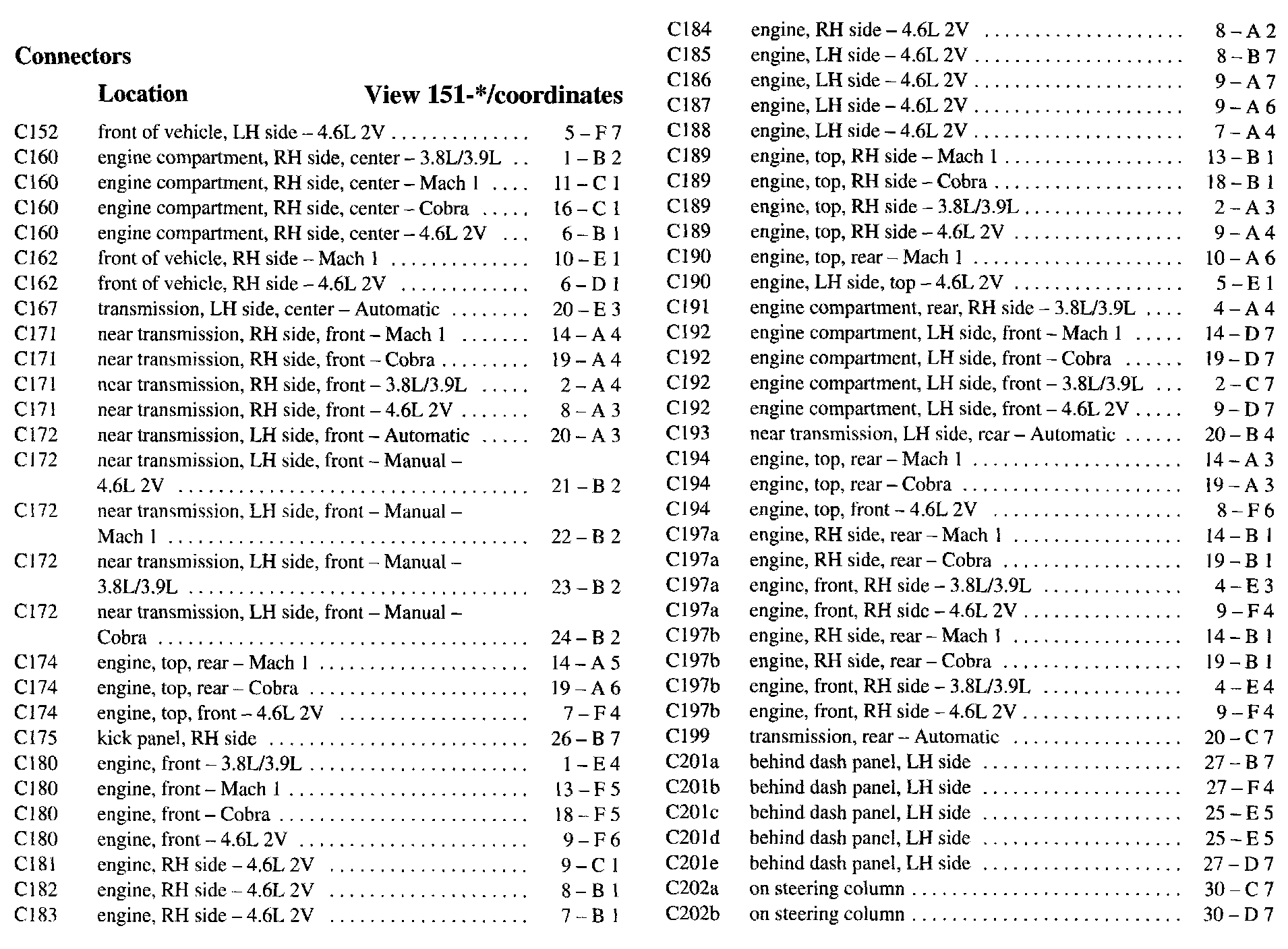 Connectors

| | Location | View 151-*/coordinates |
|---|---|---|
| C152 | front of vehicle, LH side – 4.6L 2V | 5 – F 7 |
| C160 | engine compartment, RH side, center – 3.8L/3.9L | 1 – B 2 |
| C160 | engine compartment, RH side, center – Mach 1 | 11 – C 1 |
| C160 | engine compartment, RH side, center – Cobra | 16 – C 1 |
| C160 | engine compartment, RH side, center – 4.6L 2V | 6 – B 1 |
| C162 | front of vehicle, RH side – Mach 1 | 10 – E 1 |
| C162 | front of vehicle, RH side – 4.6L 2V | 6 – D 1 |
| C167 | transmission, LH side, center – Automatic | 20 – E 3 |
| C171 | near transmission, RH side, front – Mach 1 | 14 – A 4 |
| C171 | near transmission, RH side, front – Cobra | 19 – A 4 |
| C171 | near transmission, RH side, front – 3.8L/3.9L | 2 – A 4 |
| C171 | near transmission, RH side, front – 4.6L 2V | 8 – A 3 |
| C172 | near transmission, LH side, front – Automatic | 20 – A 3 |
| C172 | near transmission, LH side, front – Manual – 4.6L 2V | 21 – B 2 |
| C172 | near transmission, LH side, front – Manual – Mach 1 | 22 – B 2 |
| C172 | near transmission, LH side, front – Manual – 3.8L/3.9L | 23 – B 2 |
| C172 | near transmission, LH side, front – Manual – Cobra | 24 – B 2 |
| C174 | engine, top, rear – Mach 1 | 14 – A 5 |
| C174 | engine, top, rear – Cobra | 19 – A 6 |
| C174 | engine, top, front – 4.6L 2V | 7 – F 4 |
| C175 | kick panel, RH side | 26 – B 7 |
| C180 | engine, front – 3.8L/3.9L | 1 – E 4 |
| C180 | engine, front – Mach 1 | 13 – F 5 |
| C180 | engine, front – Cobra | 18 – F 5 |
| C180 | engine, front – 4.6L 2V | 9 – F 6 |
| C181 | engine, RH side – 4.6L 2V | 9 – C 1 |
| C182 | engine, RH side – 4.6L 2V | 8 – B 1 |
| C183 | engine, RH side – 4.6L 2V | 7 – B 1 |
| C184 | engine, RH side – 4.6L 2V | 8 – A 2 |
| C185 | engine, LH side – 4.6L 2V | 8 – B 7 |
| C186 | engine, LH side – 4.6L 2V | 9 – A 7 |
| C187 | engine, LH side – 4.6L 2V | 9 – A 6 |
| C188 | engine, LH side – 4.6L 2V | 7 – A 4 |
| C189 | engine, top, RH side – Mach 1 | 13 – B 1 |
| C189 | engine, top, RH side – Cobra | 18 – B 1 |
| C189 | engine, top, RH side – 3.8L/3.9L | 2 – A 3 |
| C189 | engine, top, RH side – 4.6L 2V | 9 – A 4 |
| C190 | engine, top, rear – Mach 1 | 10 – A 6 |
| C190 | engine, LH side, top – 4.6L 2V | 5 – E 1 |
| C191 | engine compartment, rear, RH side – 3.8L/3.9L | 4 – A 4 |
| C192 | engine compartment, LH side, front – Mach 1 | 14 – D 7 |
| C192 | engine compartment, LH side, front – Cobra | 19 – D 7 |
| C192 | engine compartment, LH side, front – 3.8L/3.9L | 2 – C 7 |
| C192 | engine compartment, LH side, front – 4.6L 2V | 9 – D 7 |
| C193 | near transmission, LH side, rear – Automatic | 20 – B 4 |
| C194 | engine, top, rear – Mach 1 | 14 – A 3 |
| C194 | engine, top, rear – Cobra | 19 – A 3 |
| C194 | engine, top, front – 4.6L 2V | 8 – F 6 |
| C197a | engine, RH side, rear – Mach 1 | 14 – B 1 |
| C197a | engine, RH side, rear – Cobra | 19 – B 1 |
| C197a | engine, front, RH side – 3.8L/3.9L | 4 – E 3 |
| C197a | engine, front, RH side – 4.6L 2V | 9 – F 4 |
| C197b | engine, RH side, rear – Mach 1 | 14 – B 1 |
| C197b | engine, RH side, rear – Cobra | 19 – B 1 |
| C197b | engine, front, RH side – 3.8L/3.9L | 4 – E 4 |
| C197b | engine, front, RH side – 4.6L 2V | 9 – F 4 |
| C199 | transmission, rear – Automatic | 20 – C 7 |
| C201a | behind dash panel, LH side | 27 – B 7 |
| C201b | behind dash panel, LH side | 27 – F 4 |
| C201c | behind dash panel, LH side | 25 – E 5 |
| C201d | behind dash panel, LH side | 25 – E 5 |
| C201e | behind dash panel, LH side | 27 – D 7 |
| C202a | on steering column | 30 – C 7 |
| C202b | on steering column | 30 – D 7 |